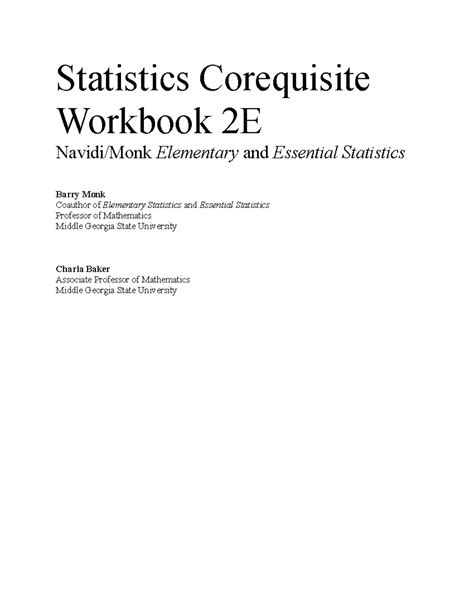 Statistics Corequisite Workbook 2E

Navidi/Monk Elementary and Essential Statistics

Barry Monk
Coauthor of Elementary Statistics and Essential Statistics
Professor of Mathematics
Middle Georgia State University

Charla Baker
Associate Professor of Mathematics
Middle Georgia State University